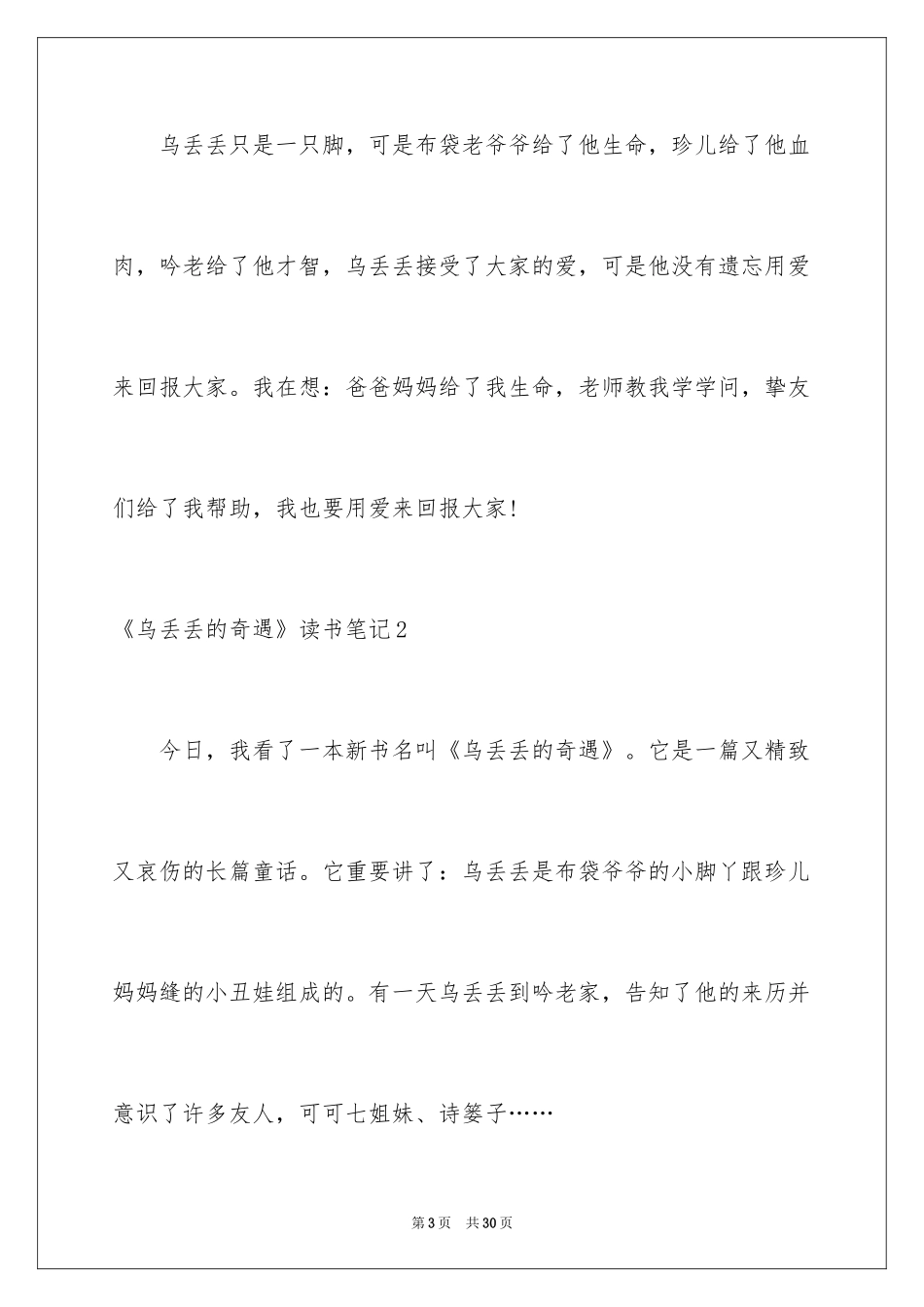 乌丢丢只是一只脚，可是布袋老爷爷给了他生命，珍儿给了他血肉，吟老给了他才智，乌丢丢接受了大家的爱，可是他没有遗忘用爱来回报大家。我在想：爸爸妈妈给了我生命，老师教我学学问，挚友们给了我帮助，我也要用爱来回报大家!

《乌丢丢的奇遇》读书笔记2

今日，我看了一本新书名叫《乌丢丢的奇遇》。它是一篇又精致又哀伤的长篇童话。它重要讲了：乌丢丢是布袋爷爷的小脚丫跟珍儿妈妈缝的小丑娃组成的。有一天乌丢丢到吟老家，告知了他的来历并意识了许多友人，可可七姐妹、诗篓子……

第3页　共30页